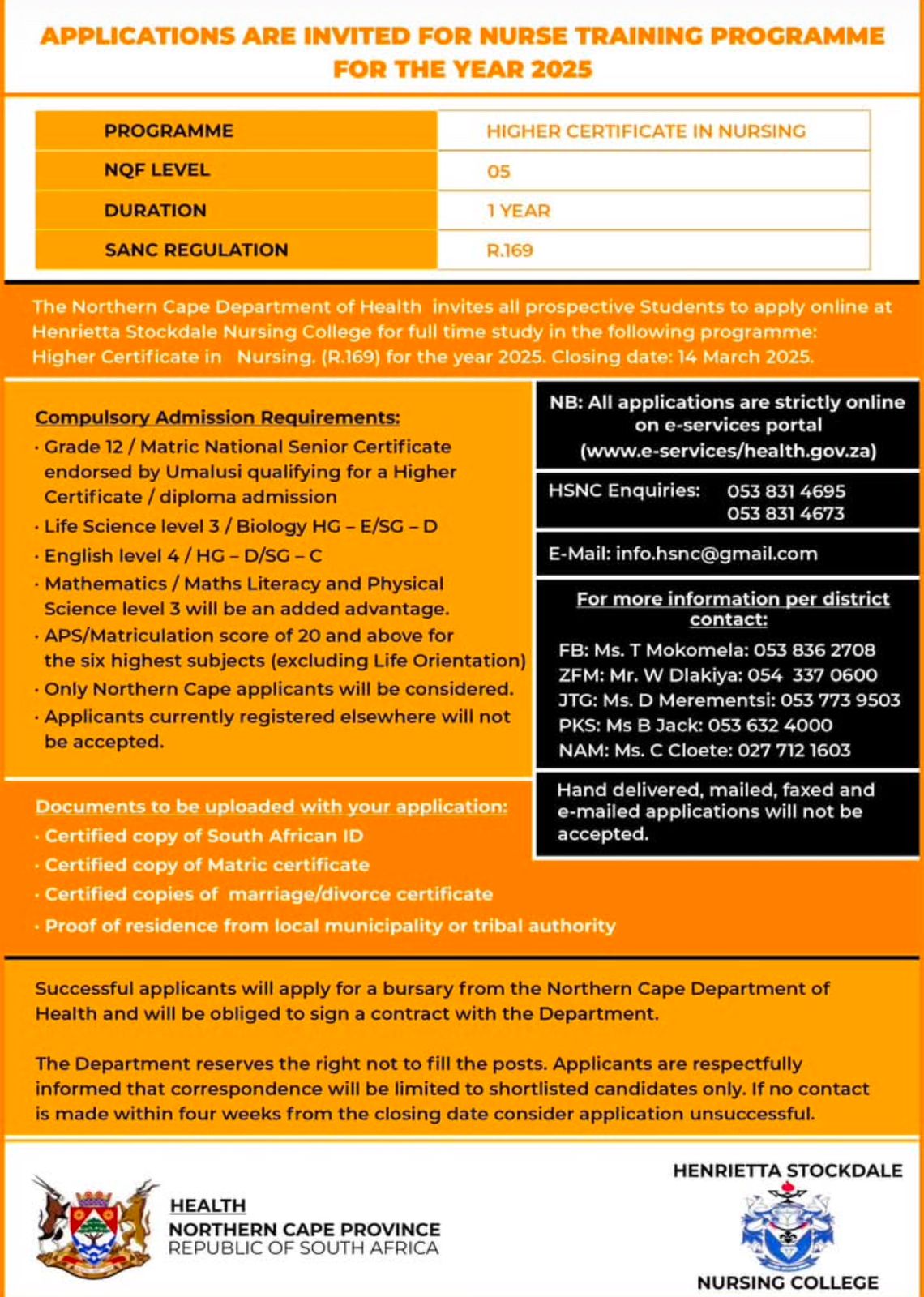 APPLICATIONS ARE INVITED FOR NURSE TRAINING PROGRAMME FOR THE YEAR 2025

| PROGRAMME | HIGHER CERTIFICATE IN NURSING |
|---|---|
| NQF LEVEL | 05 |
| DURATION | 1 YEAR |
| SANC REGULATION | R.169 |

The Northern Cape Department of Health invites all prospective Students to apply online at Henrietta Stockdale Nursing College for full time study in the following programme: Higher Certificate in Nursing. (R.169) for the year 2025. Closing date: 14 March 2025.

Compulsory Admission Requirements:
· Grade 12 / Matric National Senior Certificate endorsed by Umalusi qualifying for a Higher Certificate / diploma admission
· Life Science level 3 / Biology HG – E/SG – D
· English level 4 / HG – D/SG – C
· Mathematics / Maths Literacy and Physical Science level 3 will be an added advantage.
· APS/Matriculation score of 20 and above for the six highest subjects (excluding Life Orientation)
· Only Northern Cape applicants will be considered.
· Applicants currently registered elsewhere will not be accepted.

Documents to be uploaded with your application:
· Certified copy of South African ID
· Certified copy of Matric certificate
· Certified copies of marriage/divorce certificate
· Proof of residence from local municipality or tribal authority

NB: All applications are strictly online on e-services portal (www.e-services/health.gov.za)

HSNC Enquiries: 053 831 4695
053 831 4673

E-Mail: info.hsnc@gmail.com

For more information per district contact:
FB: Ms. T Mokomela: 053 836 2708
ZFM: Mr. W Dlakiya: 054 337 0600
JTG: Ms. D Merementsi: 053 773 9503
PKS: Ms B Jack: 053 632 4000
NAM: Ms. C Cloete: 027 712 1603

Hand delivered, mailed, faxed and e-mailed applications will not be accepted.

Successful applicants will apply for a bursary from the Northern Cape Department of Health and will be obliged to sign a contract with the Department.

The Department reserves the right not to fill the posts. Applicants are respectfully informed that correspondence will be limited to shortlisted candidates only. If no contact is made within four weeks from the closing date consider application unsuccessful.

HEALTH
NORTHERN CAPE PROVINCE
REPUBLIC OF SOUTH AFRICA

HENRIETTA STOCKDALE
NURSING COLLEGE